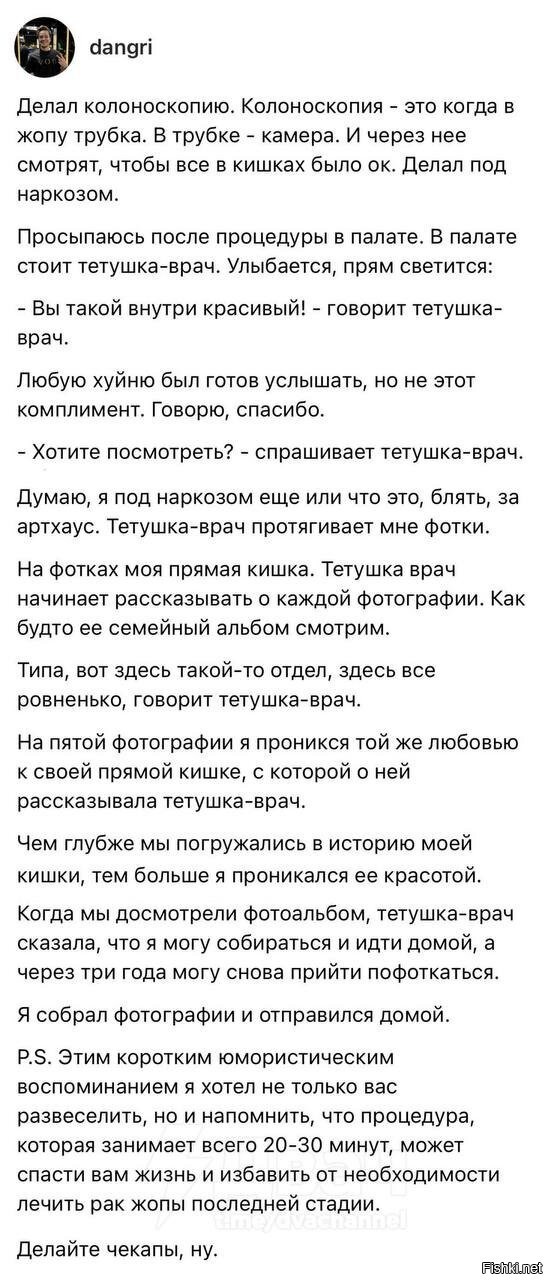 dangri

Делал колоноскопию. Колоноскопия - это когда в жопу трубка. В трубке - камера. И через нее смотрят, чтобы все в кишках было ок. Делал под наркозом.

Просыпаюсь после процедуры в палате. В палате стоит тетушка-врач. Улыбается, прям светится:

- Вы такой внутри красивый! - говорит тетушка-врач.

Любую хуйню был готов услышать, но не этот комплимент. Говорю, спасибо.

- Хотите посмотреть? - спрашивает тетушка-врач.

Думаю, я под наркозом еще или что это, блять, за артхаус. Тетушка-врач протягивает мне фотки.

На фотках моя прямая кишка. Тетушка врач начинает рассказывать о каждой фотографии. Как будто ее семейный альбом смотрим.

Типа, вот здесь такой-то отдел, здесь все ровненько, говорит тетушка-врач.

На пятой фотографии я проникся той же любовью к своей прямой кишке, с которой о ней рассказывала тетушка-врач.

Чем глубже мы погружались в историю моей кишки, тем больше я проникался ее красотой.

Когда мы досмотрели фотоальбом, тетушка-врач сказала, что я могу собираться и идти домой, а через три года могу снова прийти пофоткаться.

Я собрал фотографии и отправился домой.

P.S. Этим коротким юмористическим воспоминанием я хотел не только вас развеселить, но и напомнить, что процедура, которая занимает всего 20-30 минут, может спасти вам жизнь и избавить от необходимости лечить рак жопы последней стадии.

Делайте чекапы, ну.

Fishki.net